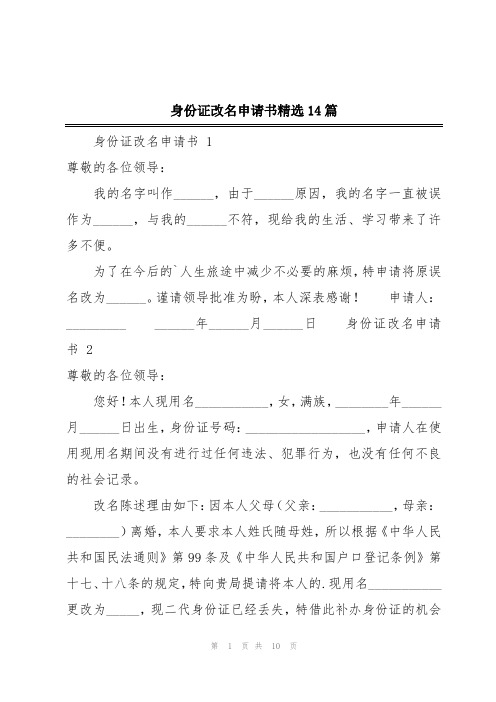 身份证改名申请书精选14篇

身份证改名申请书 1

尊敬的各位领导：

我的名字叫作______，由于______原因，我的名字一直被误作为______，与我的______不符，现给我的生活、学习带来了许多不便。

为了在今后的`人生旅途中减少不必要的麻烦，特申请将原误名改为______。谨请领导批准为盼，本人深表感谢！　申请人：_________　______年______月______日　身份证改名申请书 2

尊敬的各位领导：

您好！本人现用名___________，女，满族，________年______月______日出生，身份证号码：__________________，申请人在使用现用名期间没有进行过任何违法、犯罪行为，也没有任何不良的社会记录。

改名陈述理由如下：因本人父母（父亲：___________，母亲：________）离婚，本人要求本人姓氏随母姓，所以根据《中华人民共和国民法通则》第99条及《中华人民共和国户口登记条例》第十七、十八条的规定，特向贵局提请将本人的.现用名___________更改为_____，现二代身份证已经丢失，特借此补办身份证的机会

第 1 页 共 10 页